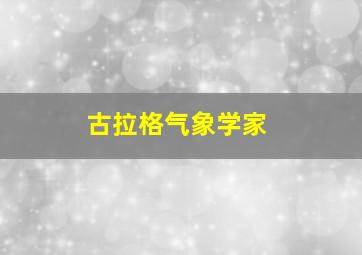 古拉格气象学家